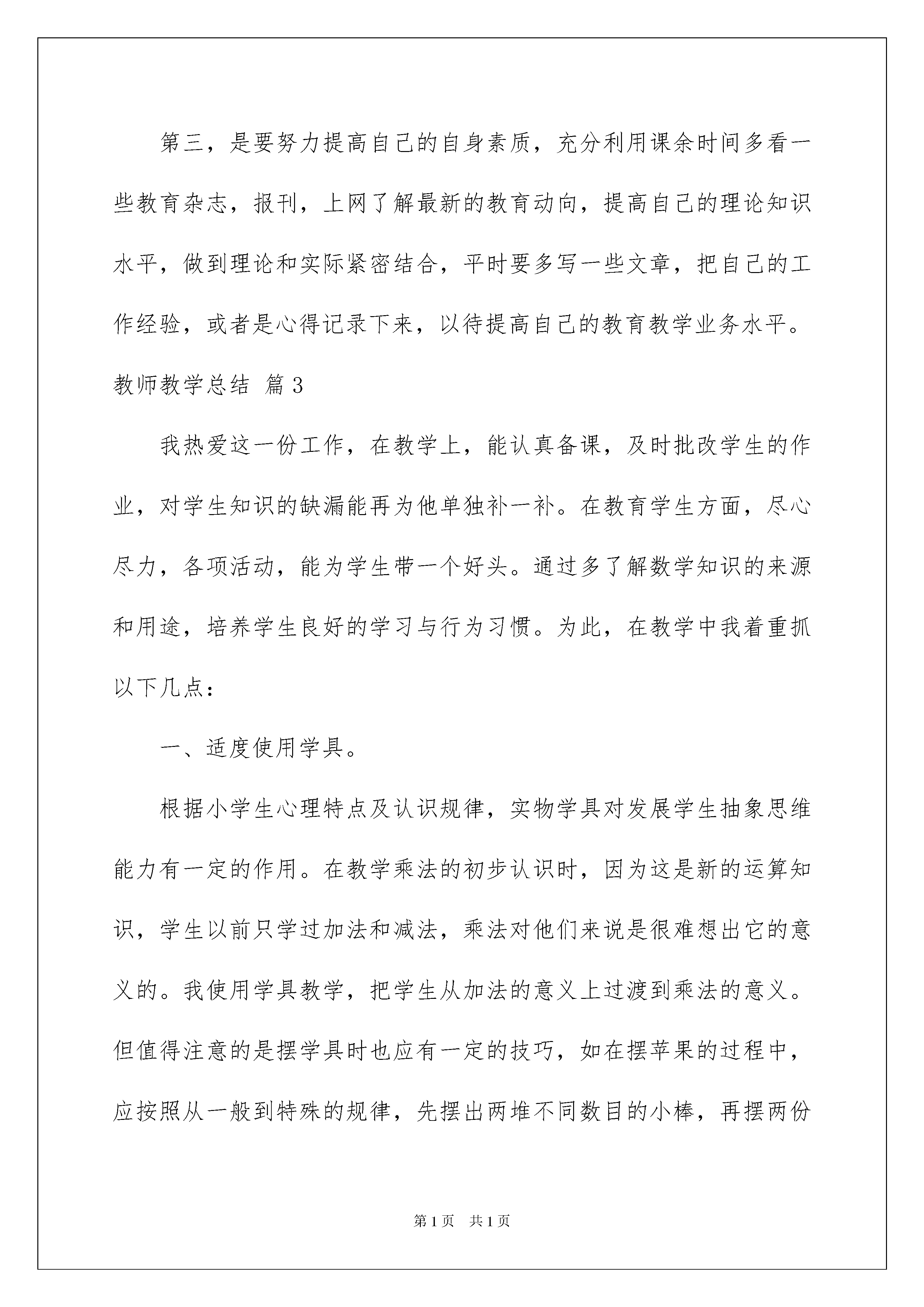 第三，是要努力提高自己的自身素质，充分利用课余时间多看一些教育杂志，报刊，上网了解最新的教育动向，提高自己的理论知识水平，做到理论和实际紧密结合，平时要多写一些文章，把自己的工作经验，或者是心得记录下来，以待提高自己的教育教学业务水平。

教师教学总结 篇3

我热爱这一份工作，在教学上，能认真备课，及时批改学生的作业，对学生知识的缺漏能再为他单独补一补。在教育学生方面，尽心尽力，各项活动，能为学生带一个好头。通过多了解数学知识的来源和用途，培养学生良好的学习与行为习惯。为此，在教学中我着重抓以下几点：

一、适度使用学具。

根据小学生心理特点及认识规律，实物学具对发展学生抽象思维能力有一定的作用。在教学乘法的初步认识时，因为这是新的运算知识，学生以前只学过加法和减法，乘法对他们来说是很难想出它的意义的。我使用学具教学，把学生从加法的意义上过渡到乘法的意义。但值得注意的是摆学具时也应有一定的技巧，如在摆苹果的过程中，应按照从一般到特殊的规律，先摆出两堆不同数目的小棒，再摆两份

第1页 共1页